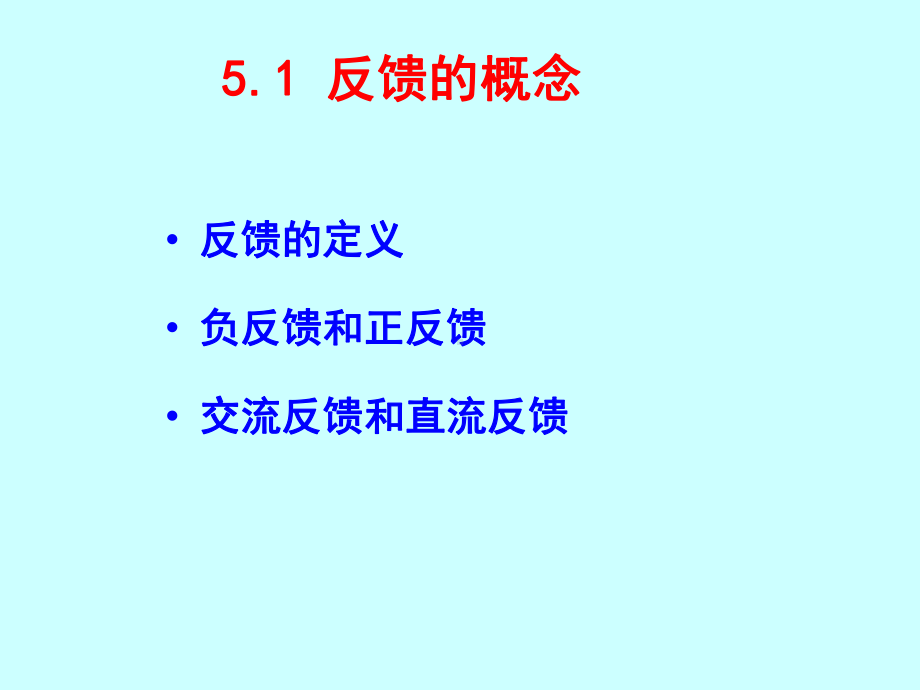 5.1 反馈的概念

• 反馈的定义

• 负反馈和正反馈

• 交流反馈和直流反馈